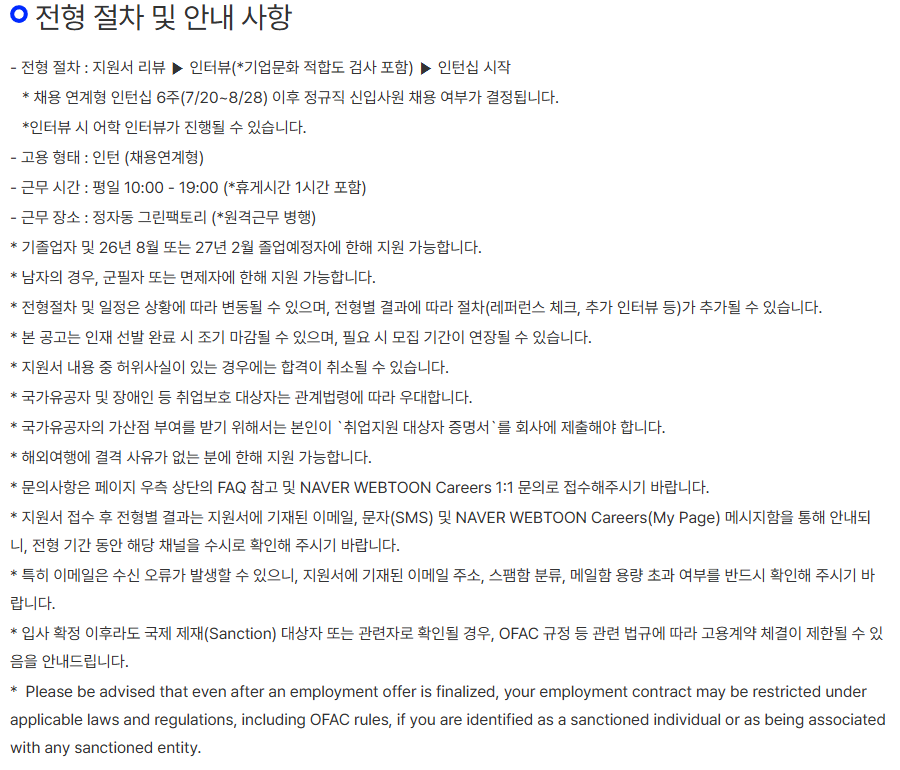 전형 절차 및 안내 사항

- 전형 절차 : 지원서 리뷰 ▶ 인터뷰(*기업문화 적합도 검사 포함) ▶ 인턴십 시작

* 채용 연계형 인턴십 6주(7/20~8/28) 이후 정규직 신입사원 채용 여부가 결정됩니다.

*인터뷰 시 어학 인터뷰가 진행될 수 있습니다.

- 고용 형태 : 인턴 (채용연계형)

- 근무 시간 : 평일 10:00 - 19:00 (*휴게시간 1시간 포함)

- 근무 장소 : 정자동 그린팩토리 (*원격근무 병행)

* 기졸업자 및 26년 8월 또는 27년 2월 졸업예정자에 한해 지원 가능합니다.

* 남자의 경우, 군필자 또는 면제자에 한해 지원 가능합니다.

* 전형절차 및 일정은 상황에 따라 변동될 수 있으며, 전형별 결과에 따라 절차(레퍼런스 체크, 추가 인터뷰 등)가 추가될 수 있습니다.

* 본 공고는 인재 선발 완료 시 조기 마감될 수 있으며, 필요 시 모집 기간이 연장될 수 있습니다.

* 지원서 내용 중 허위사실이 있는 경우에는 합격이 취소될 수 있습니다.

* 국가유공자 및 장애인 등 취업보호 대상자는 관계법령에 따라 우대합니다.

* 국가유공자의 가산점 부여를 받기 위해서는 본인이 `취업지원 대상자 증명서`를 회사에 제출해야 합니다.

* 해외여행에 결격 사유가 없는 분에 한해 지원 가능합니다.

* 문의사항은 페이지 우측 상단의 FAQ 참고 및 NAVER WEBTOON Careers 1:1 문의로 접수해주시기 바랍니다.

* 지원서 접수 후 전형별 결과는 지원서에 기재된 이메일, 문자(SMS) 및 NAVER WEBTOON Careers(My Page) 메시지함을 통해 안내되니, 전형 기간 동안 해당 채널을 수시로 확인해 주시기 바랍니다.

* 특히 이메일은 수신 오류가 발생할 수 있으니, 지원서에 기재된 이메일 주소, 스팸함 분류, 메일함 용량 초과 여부를 반드시 확인해 주시기 바랍니다.

* 입사 확정 이후라도 국제 제재(Sanction) 대상자 또는 관련자로 확인될 경우, OFAC 규정 등 관련 법규에 따라 고용계약 체결이 제한될 수 있음을 안내드립니다.

* Please be advised that even after an employment offer is finalized, your employment contract may be restricted under applicable laws and regulations, including OFAC rules, if you are identified as a sanctioned individual or as being associated with any sanctioned entity.